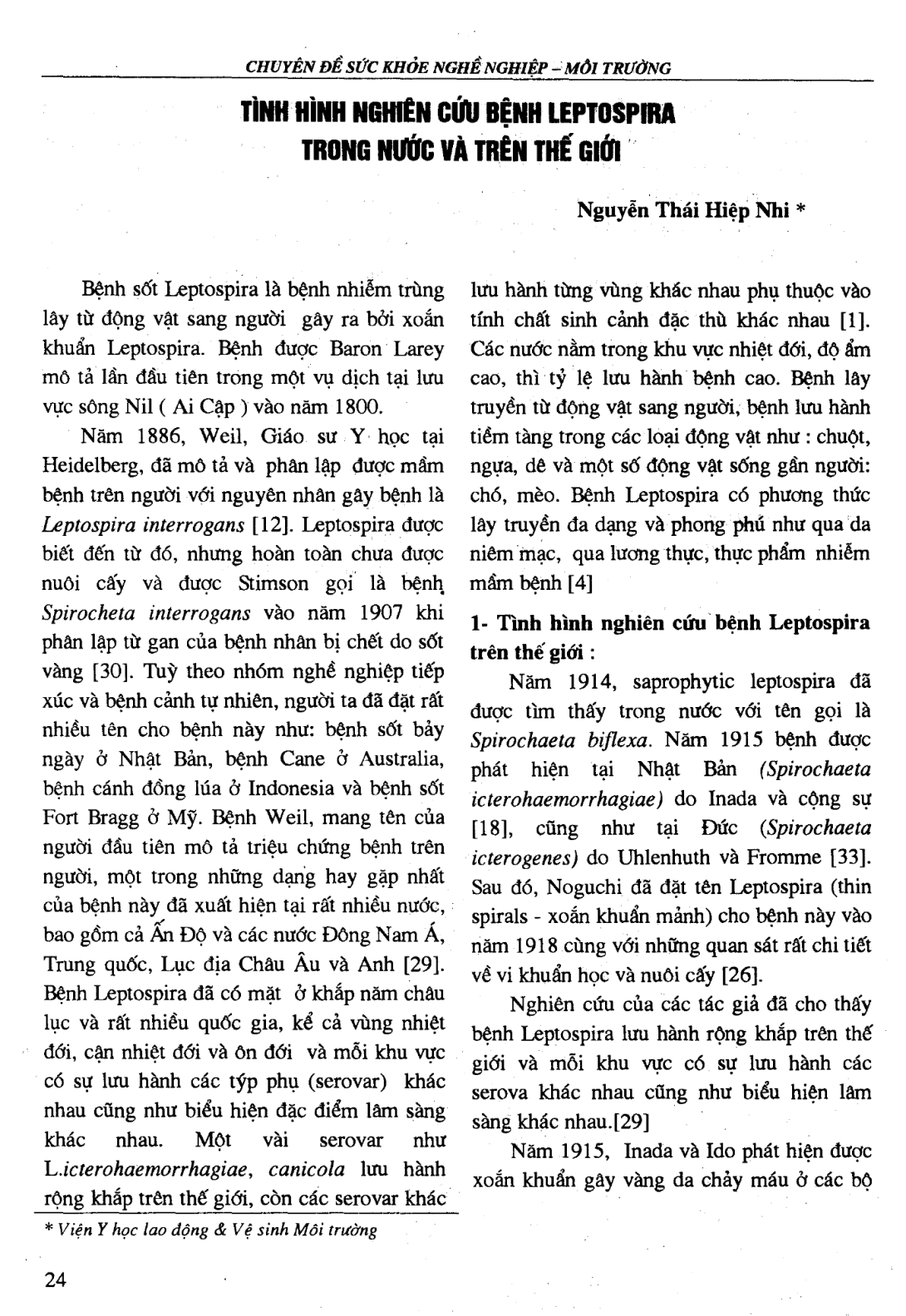 CHUYÊN ĐỀ SỨC KHỎE NGHỀ NGHIỆP - MÔI TRƯỜNG

TÌNH HÌNH NGHIÊN CỨU BỆNH LEPTOSPIRA TRONG NƯỚC VÀ TRÊN THẾ GIỚI

Nguyễn Thái Hiệp Nhi *

Bệnh sốt Leptospira là bệnh nhiễm trùng lây từ động vật sang người gây ra bởi xoắn khuẩn Leptospira. Bệnh được Baron Larey mô tả lần đầu tiên trong một vụ dịch tại lưu vực sông Nil ( Ai Cập ) vào năm 1800.

Năm 1886, Weil, Giáo sư Y học tại Heidelberg, đã mô tả và phân lập được mầm bệnh trên người với nguyên nhân gây bệnh là Leptospira interrogans [12]. Leptospira được biết đến từ đó, nhưng hoàn toàn chưa được nuôi cấy và được Stimson gọi là bệnh Spirocheta interrogans vào năm 1907 khi phân lập từ gan của bệnh nhân bị chết do sốt vàng [30]. Tuỳ theo nhóm nghề nghiệp tiếp xúc và bệnh cảnh tự nhiên, người ta đã đặt rất nhiều tên cho bệnh này như: bệnh sốt bảy ngày ở Nhật Bản, bệnh Cane ở Australia, bệnh cánh đồng lúa ở Indonesia và bệnh sốt Fort Bragg ở Mỹ. Bệnh Weil, mang tên của người đầu tiên mô tả triệu chứng bệnh trên người, một trong những dạng hay gặp nhất của bệnh này đã xuất hiện tại rất nhiều nước, bao gồm cả Ấn Độ và các nước Đông Nam Á, Trung quốc, Lục địa Châu Âu và Anh [29]. Bệnh Leptospira đã có mặt ở khắp năm châu lục và rất nhiều quốc gia, kể cả vùng nhiệt đới, cận nhiệt đới và ôn đới và mỗi khu vực có sự lưu hành các týp phụ (serovar) khác nhau cũng như biểu hiện đặc điểm lâm sàng khác nhau. Một vài serovar như L.icterohaemorrhagiae, canicola lưu hành rộng khắp trên thế giới, còn các serovar khác lưu hành từng vùng khác nhau phụ thuộc vào tính chất sinh cảnh đặc thù khác nhau [1]. Các nước nằm trong khu vực nhiệt đới, độ ẩm cao, thì tỷ lệ lưu hành bệnh cao. Bệnh lây truyền từ động vật sang người, bệnh lưu hành tiềm tàng trong các loại động vật như : chuột, ngựa, dê và một số động vật sống gần người: chó, mèo. Bệnh Leptospira có phương thức lây truyền đa dạng và phong phú như qua da niêm mạc, qua lương thực, thực phẩm nhiễm mầm bệnh [4]

1- Tình hình nghiên cứu bệnh Leptospira trên thế giới :

Năm 1914, saprophytic leptospira đã được tìm thấy trong nước với tên gọi là Spirochaeta biflexa. Năm 1915 bệnh được phát hiện tại Nhật Bản (Spirochaeta icterohaemorrhagiae) do Inada và cộng sự [18], cũng như tại Đức (Spirochaeta icterogenes) do Uhlenhuth và Fromme [33]. Sau đó, Noguchi đã đặt tên Leptospira (thin spirals - xoắn khuẩn mảnh) cho bệnh này vào năm 1918 cùng với những quan sát rất chi tiết về vi khuẩn học và nuôi cấy [26].

Nghiên cứu của các tác giả đã cho thấy bệnh Leptospira lưu hành rộng khắp trên thế giới và mỗi khu vực có sự lưu hành các serova khác nhau cũng như biểu hiện lâm sàng khác nhau.[29]

Năm 1915, Inada và Ido phát hiện được xoắn khuẩn gây vàng da chảy máu ở các bộ

* Viện Y học lao động & Vệ sinh Môi trường

24